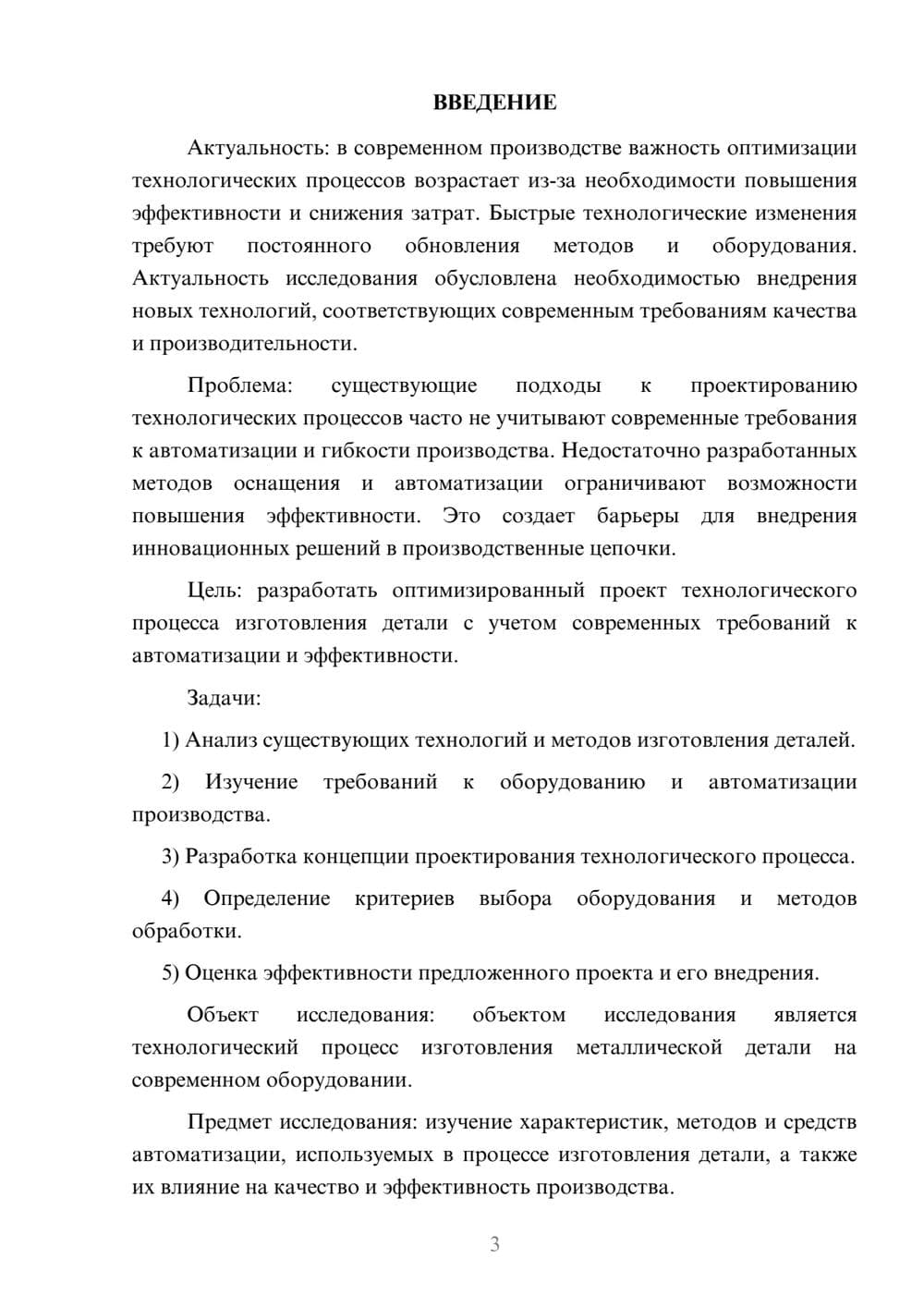 ВВЕДЕНИЕ

Актуальность: в современном производстве важность оптимизации технологических процессов возрастает из-за необходимости повышения эффективности и снижения затрат. Быстрые технологические изменения требуют постоянного обновления методов и оборудования. Актуальность исследования обусловлена необходимостью внедрения новых технологий, соответствующих современным требованиям качества и производительности.

Проблема: существующие подходы к проектированию технологических процессов часто не учитывают современные требования к автоматизации и гибкости производства. Недостаточно разработанных методов оснащения и автоматизации ограничивают возможности повышения эффективности. Это создает барьеры для внедрения инновационных решений в производственные цепочки.

Цель: разработать оптимизированный проект технологического процесса изготовления детали с учетом современных требований к автоматизации и эффективности.

Задачи:

1) Анализ существующих технологий и методов изготовления деталей.

2) Изучение требований к оборудованию и автоматизации производства.

3) Разработка концепции проектирования технологического процесса.

4) Определение критериев выбора оборудования и методов обработки.

5) Оценка эффективности предложенного проекта и его внедрения.

Объект исследования: объектом исследования является технологический процесс изготовления металлической детали на современном оборудовании.

Предмет исследования: изучение характеристик, методов и средств автоматизации, используемых в процессе изготовления детали, а также их влияние на качество и эффективность производства.

3